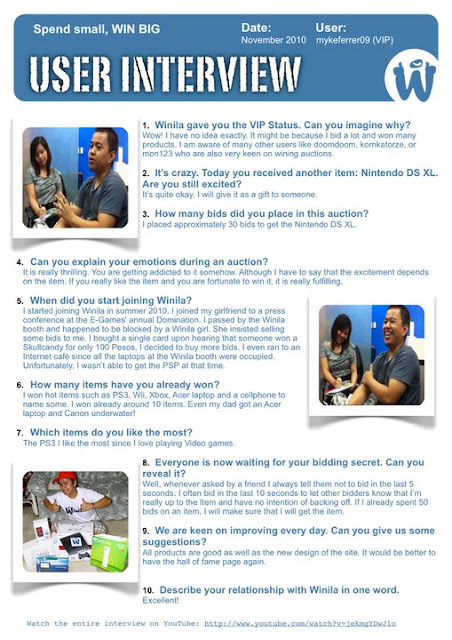 Spend small, WIN BIG

Date:
November 2010

User:
mykeferrer09 (VIP)

USER INTERVIEW

W

1. Winila gave you the VIP Status. Can you imagine why?
Wow! I have no idea exactly. It might be because I bid a lot and won many products. I am aware of many other users like doomdoom, kornkatorze, or mon123 who are also very keen on wining auctions.

2. It's crazy. Today you received another item: Nintendo DS XL. Are you still excited?
It's quite okay. I will give it as a gift to someone.

3. How many bids did you place in this auction?
I placed approximately 30 bids to get the Nintendo DS XL.

4. Can you explain your emotions during an auction?
It is really thrilling. You are getting addicted to it somehow. Although I have to say that the excitement depends on the item. If you really like the item and you are fortunate to win it, it is really fulfilling.

5. When did you start joining Winila?
I started joining Winila in summer 2010. I joined my girlfriend to a press conference at the E-Games' annual Domination. I passed by the Winila booth and happened to be blocked by a Winila girl. She insisted selling some bids to me. I bought a single card upon hearing that someone won a Skullcandy for only 100 Pesos, I decided to buy more bids. I even ran to an Internet café since all the laptops at the Winila booth were occupied. Unfortunately, I wasn't able to get the PSP at that time.

6. How many items have you already won?
I won hot items such as PS3, Wii, Xbox, Acer laptop and a cellphone to name some. I won already around 10 items. Even my dad got an Acer laptop and Canon underwater!

7. Which items do you like the most?
The PS3 I like the most since I love playing Video games.

8. Everyone is now waiting for your bidding secret. Can you reveal it?
Well, whenever asked by a friend I always tell them not to bid in the last 5 seconds. I often bid in the last 10 seconds to let other bidders know that I'm really up to the Item and have no intention of backing off. If I already spent 50 bids on an item, I will make sure that I will get the item.

9. We are keen on improving every day. Can you give us some suggestions?
All products are good as well as the new design of the site. It would be better to have the hall of fame page again.

10. Describe your relationship with Winila in one word.
Excellent!

Watch the entire interview on YouTube: http://www.youtube.com/watch?v=jekmgYDwJlo